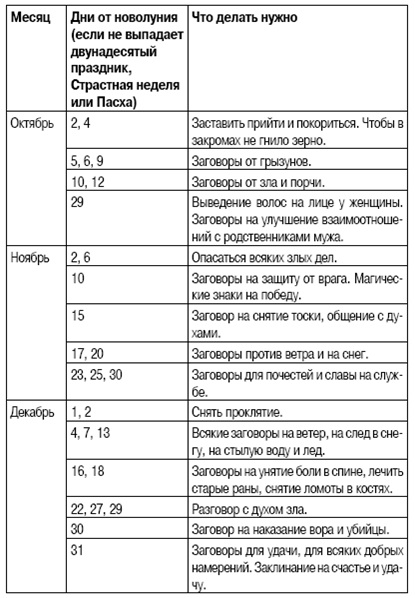 | Месяц | Дни от новолуния (если не выпадает двунадесятый праздник, Страстная неделя или Пасха) | Что делать нужно |
|---|---|---|
| Октябрь | 2, 4 | Заставить прийти и покориться. Чтобы в закромах не гнило зерно. |
| | 5, 6, 9 | Заговоры от грызунов. |
| | 10, 12 | Заговоры от зла и порчи. |
| | 29 | Выведение волос на лице у женщины. Заговоры на улучшение взаимоотношений с родственниками мужа. |
| Ноябрь | 2, 6 | Опасаться всяких злых дел. |
| | 10 | Заговоры на защиту от врага. Магические знаки на победу. |
| | 15 | Заговор на снятие тоски, общение с духами. |
| | 17, 20 | Заговоры против ветра и на снег. |
| | 23, 25, 30 | Заговоры для почестей и славы на службе. |
| Декабрь | 1, 2 | Снять проклятие. |
| | 4, 7, 13 | Всякие заговоры на ветер, на след в снегу, на стылую воду и лед. |
| | 16, 18 | Заговоры на унятие боли в спине, лечить старые раны, снятие ломоты в костях. |
| | 22, 27, 29 | Разговор с духом зла. |
| | 30 | Заговор на наказание вора и убийцы. |
| | 31 | Заговоры для удачи, для всяких добрых намерений. Заклинание на счастье и удачу. |